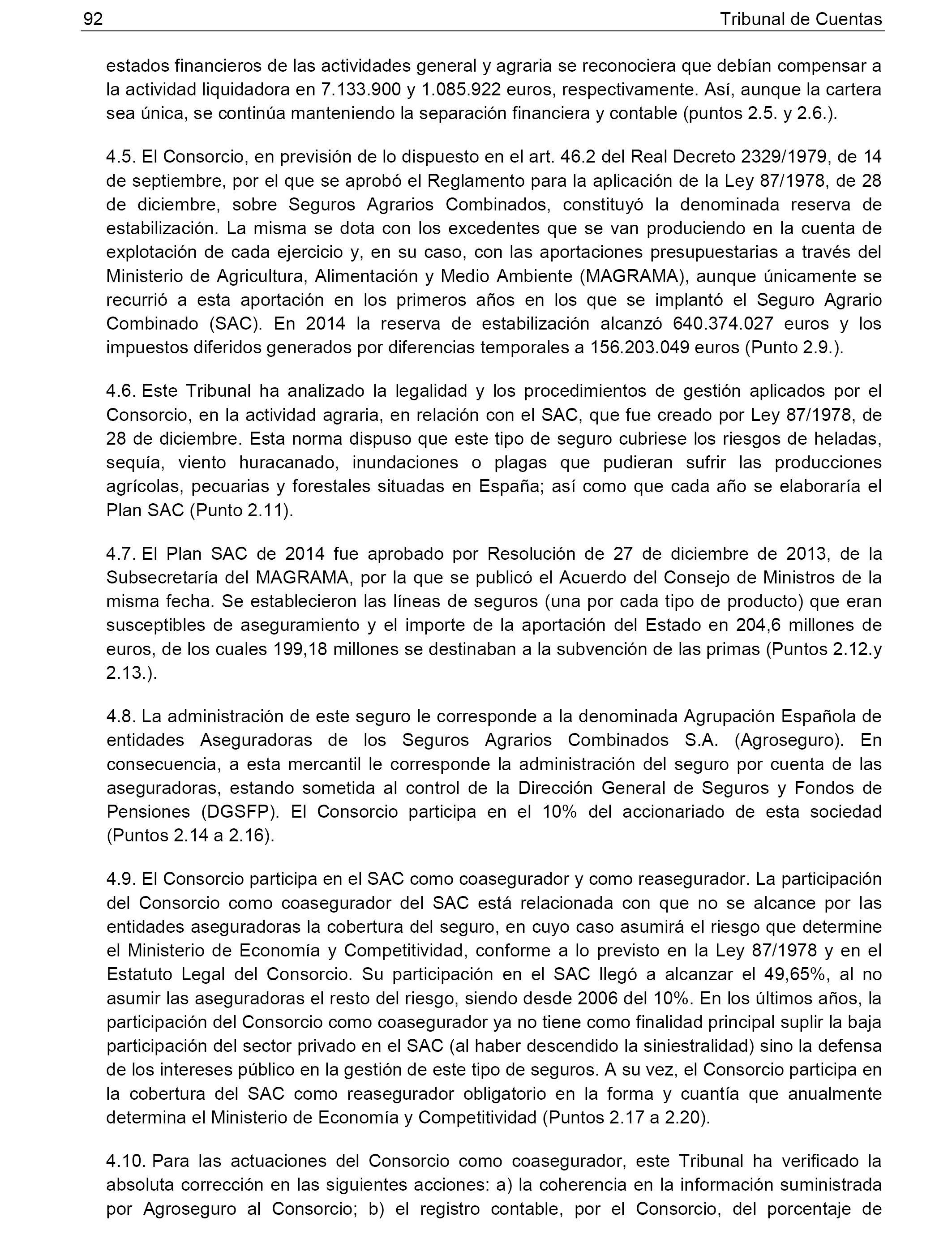 92 Tribunal de Cuentas

estados financieros de las actividades general y agraria se reconociera que debían compensar a la actividad liquidadora en 7.133.900 y 1.085.922 euros, respectivamente. Así, aunque la cartera sea única, se continúa manteniendo la separación financiera y contable (puntos 2.5. y 2.6.).

4.5. El Consorcio, en previsión de lo dispuesto en el art. 46.2 del Real Decreto 2329/1979, de 14 de septiembre, por el que se aprobó el Reglamento para la aplicación de la Ley 87/1978, de 28 de diciembre, sobre Seguros Agrarios Combinados, constituyó la denominada reserva de estabilización. La misma se dota con los excedentes que se van produciendo en la cuenta de explotación de cada ejercicio y, en su caso, con las aportaciones presupuestarias a través del Ministerio de Agricultura, Alimentación y Medio Ambiente (MAGRAMA), aunque únicamente se recurrió a esta aportación en los primeros años en los que se implantó el Seguro Agrario Combinado (SAC). En 2014 la reserva de estabilización alcanzó 640.374.027 euros y los impuestos diferidos generados por diferencias temporales a 156.203.049 euros (Punto 2.9.).

4.6. Este Tribunal ha analizado la legalidad y los procedimientos de gestión aplicados por el Consorcio, en la actividad agraria, en relación con el SAC, que fue creado por Ley 87/1978, de 28 de diciembre. Esta norma dispuso que este tipo de seguro cubriese los riesgos de heladas, sequía, viento huracanado, inundaciones o plagas que pudieran sufrir las producciones agrícolas, pecuarias y forestales situadas en España; así como que cada año se elaboraría el Plan SAC (Punto 2.11).

4.7. El Plan SAC de 2014 fue aprobado por Resolución de 27 de diciembre de 2013, de la Subsecretaría del MAGRAMA, por la que se publicó el Acuerdo del Consejo de Ministros de la misma fecha. Se establecieron las líneas de seguros (una por cada tipo de producto) que eran susceptibles de aseguramiento y el importe de la aportación del Estado en 204,6 millones de euros, de los cuales 199,18 millones se destinaban a la subvención de las primas (Puntos 2.12.y 2.13.).

4.8. La administración de este seguro le corresponde a la denominada Agrupación Española de entidades Aseguradoras de los Seguros Agrarios Combinados S.A. (Agroseguro). En consecuencia, a esta mercantil le corresponde la administración del seguro por cuenta de las aseguradoras, estando sometida al control de la Dirección General de Seguros y Fondos de Pensiones (DGSFP). El Consorcio participa en el 10% del accionariado de esta sociedad (Puntos 2.14 a 2.16).

4.9. El Consorcio participa en el SAC como coasegurador y como reasegurador. La participación del Consorcio como coasegurador del SAC está relacionada con que no se alcance por las entidades aseguradoras la cobertura del seguro, en cuyo caso asumirá el riesgo que determine el Ministerio de Economía y Competitividad, conforme a lo previsto en la Ley 87/1978 y en el Estatuto Legal del Consorcio. Su participación en el SAC llegó a alcanzar el 49,65%, al no asumir las aseguradoras el resto del riesgo, siendo desde 2006 del 10%. En los últimos años, la participación del Consorcio como coasegurador ya no tiene como finalidad principal suplir la baja participación del sector privado en el SAC (al haber descendido la siniestralidad) sino la defensa de los intereses público en la gestión de este tipo de seguros. A su vez, el Consorcio participa en la cobertura del SAC como reasegurador obligatorio en la forma y cuantía que anualmente determina el Ministerio de Economía y Competitividad (Puntos 2.17 a 2.20).

4.10. Para las actuaciones del Consorcio como coasegurador, este Tribunal ha verificado la absoluta corrección en las siguientes acciones: a) la coherencia en la información suministrada por Agroseguro al Consorcio; b) el registro contable, por el Consorcio, del porcentaje de